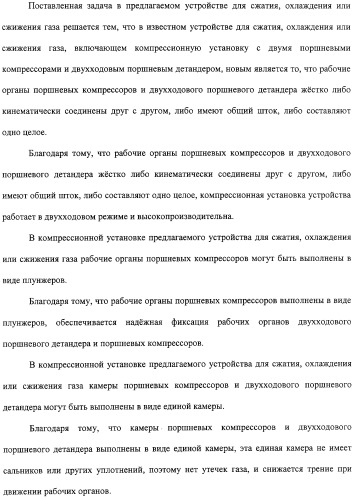 Поставленная задача в предлагаемом устройстве для сжатия, охлаждения или сжижения газа решается тем, что в известном устройстве для сжатия, охлаждения или сжижения газа, включающем компрессионную установку с двумя поршневыми компрессорами и двухходовым поршневым детандером, новым является то, что рабочие органы поршневых компрессоров и двухходового поршневого детандера жёстко либо кинематически соединены друг с другом, либо имеют общий шток, либо составляют одно целое.

Благодаря тому, что рабочие органы поршневых компрессоров и двухходового поршневого детандера жёстко либо кинематически соединены друг с другом, либо имеют общий шток, либо составляют одно целое, компрессионная установка устройства работает в двухходовом режиме и высокопроизводительна.

В компрессионной установке предлагаемого устройства для сжатия, охлаждения или сжижения газа рабочие органы поршневых компрессоров могут быть выполнены в виде плунжеров.

Благодаря тому, что рабочие органы поршневых компрессоров выполнены в виде плунжеров, обеспечивается надёжная фиксация рабочих органов двухходового поршневого детандера и поршневых компрессоров.

В компрессионной установке предлагаемого устройства для сжатия, охлаждения или сжижения газа камеры поршневых компрессоров и двухходового поршневого детандера могут быть выполнены в виде единой камеры.

Благодаря тому, что камеры поршневых компрессоров и двухходового поршневого детандера выполнены в виде единой камеры, эта единая камера не имеет сальников или других уплотнений, поэтому нет утечек газа, и снижается трение при движении рабочих органов.